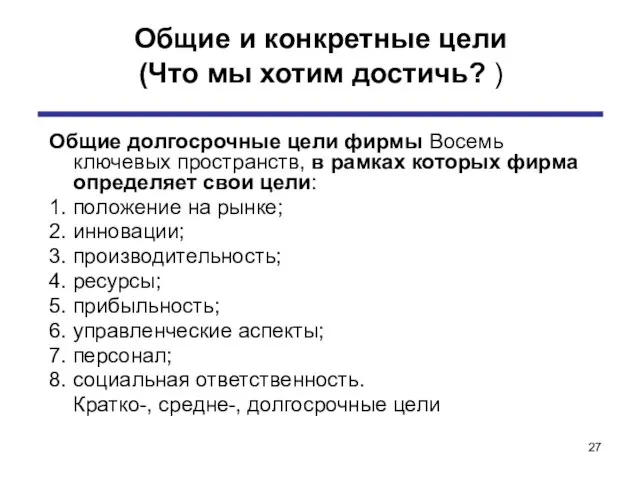 Общие и конкретные цели
(Что мы хотим достичь? )

Общие долгосрочные цели фирмы Восемь ключевых пространств, в рамках которых фирма определяет свои цели:
1. положение на рынке;
2. инновации;
3. производительность;
4. ресурсы;
5. прибыльность;
6. управленческие аспекты;
7. персонал;
8. социальная ответственность.
Кратко-, средне-, долгосрочные цели

27